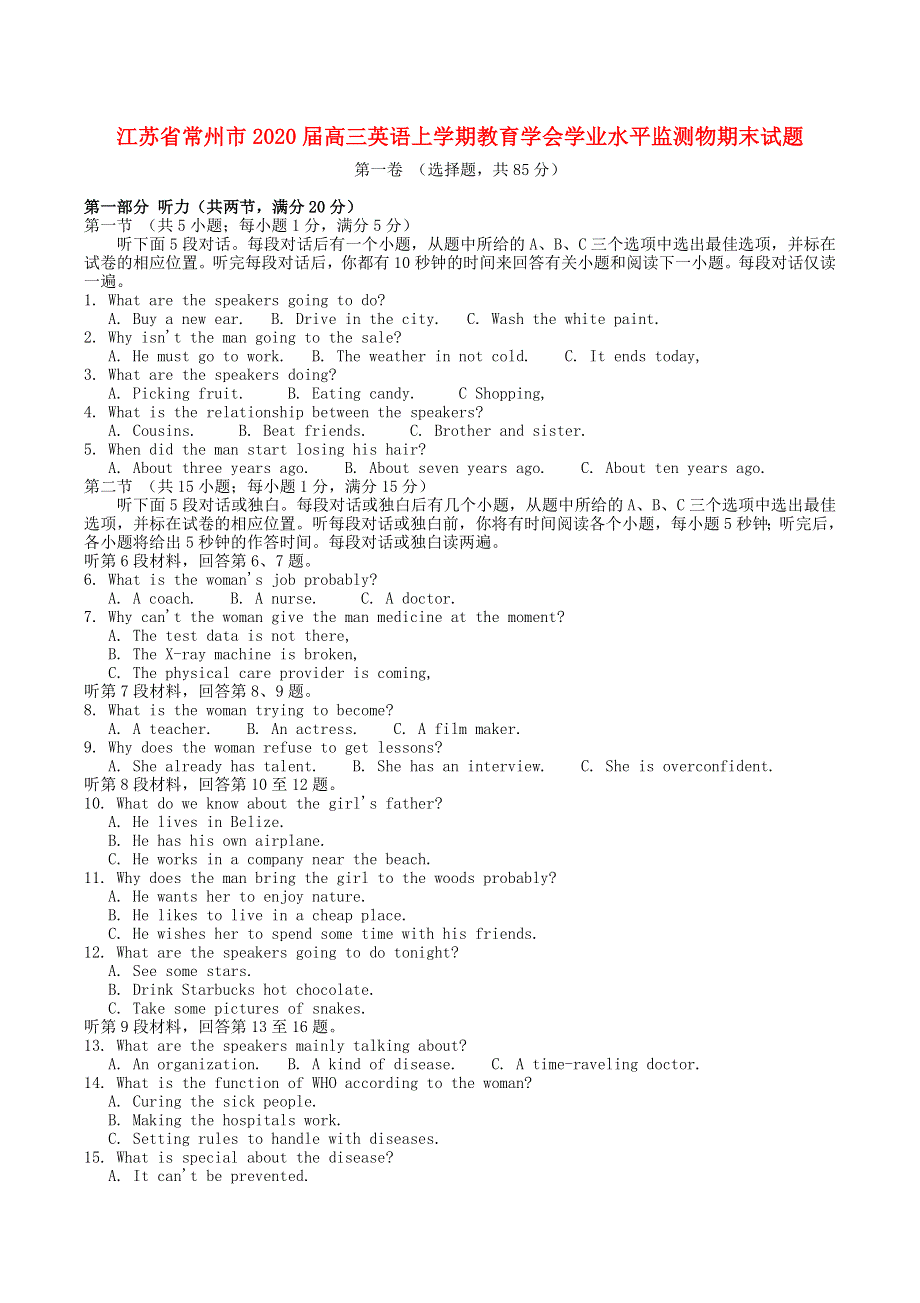 江苏省常州市2020届高三英语上学期教育学会学业水平监测物期末试题

第一卷 （选择题，共85分）

第一部分 听力（共两节，满分20分）
第一节 （共5小题；每小题1分，满分5分）
听下面5段对话。每段对话后有一个小题，从题中所给的A、B、C三个选项中选出最佳选项，并标在试卷的相应位置。听完每段对话后，你都有10秒钟的时间来回答有关小题和阅读下一小题。每段对话仅读一遍。
1. What are the speakers going to do?
A. Buy a new ear. B. Drive in the city. C. Wash the white paint.
2. Why isn't the man going to the sale?
A. He must go to work. B. The weather in not cold. C. It ends today,
3. What are the speakers doing?
A. Picking fruit. B. Eating candy. C Shopping,
4. What is the relationship between the speakers?
A. Cousins. B. Beat friends. C. Brother and sister.
5. When did the man start losing his hair?
A. About three years ago. B. About seven years ago. C. About ten years ago.
第二节 （共15小题；每小题1分，满分15分）
听下面5段对话或独白。每段对话或独白后有几个小题，从题中所给的A、B、C三个选项中选出最佳选项，并标在试卷的相应位置。听每段对话或独白前，你将有时间阅读各个小题，每小题5秒钟；听完后，各小题将给出5秒钟的作答时间。每段对话或独白读两遍。
听第6段材料，回答第6、7题。
6. What is the woman's job probably?
A. A coach. B. A nurse. C. A doctor.
7. Why can't the woman give the man medicine at the moment?
A. The test data is not there,
B. The X-ray machine is broken,
C. The physical care provider is coming,
听第7段材料，回答第8、9题。
8. What is the woman trying to become?
A. A teacher. B. An actress. C. A film maker.
9. Why does the woman refuse to get lessons?
A. She already has talent. B. She has an interview. C. She is overconfident.
听第8段材料，回答第10至12题。
10. What do we know about the girl's father?
A. He lives in Belize.
B. He has his own airplane.
C. He works in a company near the beach.
11. Why does the man bring the girl to the woods probably?
A. He wants her to enjoy nature.
B. He likes to live in a cheap place.
C. He wishes her to spend some time with his friends.
12. What are the speakers going to do tonight?
A. See some stars.
B. Drink Starbucks hot chocolate.
C. Take some pictures of snakes.
听第9段材料，回答第13至16题。
13. What are the speakers mainly talking about?
A. An organization. B. A kind of disease. C. A time-raveling doctor.
14. What is the function of WHO according to the woman?
A. Curing the sick people.
B. Making the hospitals work.
C. Setting rules to handle with diseases.
15. What is special about the disease?
A. It can't be prevented.